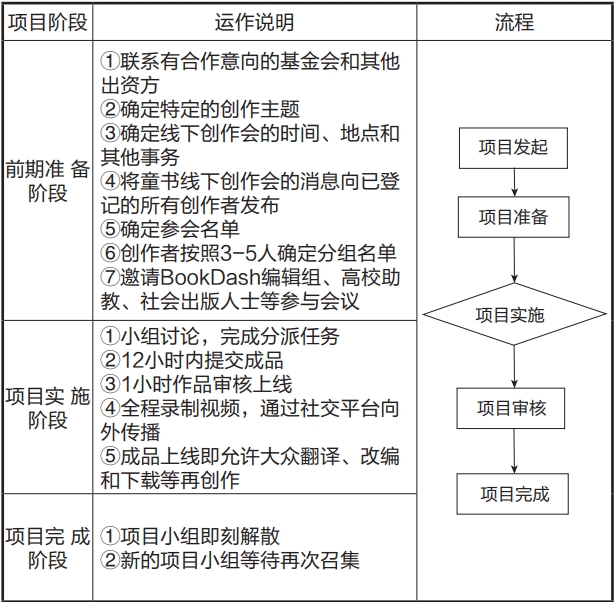 | 项目阶段 | 运作说明 | 流程 |
|---|---|---|
| 前期准 备阶段 | ①联系有合作意向的基金会和其他出资方 ②确定特定的创作主题 ③确定线下创作会的时间、地点和其他事务 ④将童书线下创作会的消息向已登记的所有创作者发布 ⑤确定参会名单 ⑥创作者按照3-5人确定分组名单 ⑦邀请BookDash编辑组、高校助教、社会出版人士等参与会议 | 项目发起 项目准备 项目实施 项目审核 项目完成 |
| 项目实 施阶段 | ①小组讨论，完成分派任务 ②12小时内提交成品 ③1小时作品审核上线 ④全程录制视频，通过社交平台向外传播 ⑤成品上线即允许大众翻译、改编和下载等再创作 | |
| 项目完 成阶段 | ①项目小组即刻解散 ②新的项目小组等待再次召集 | |